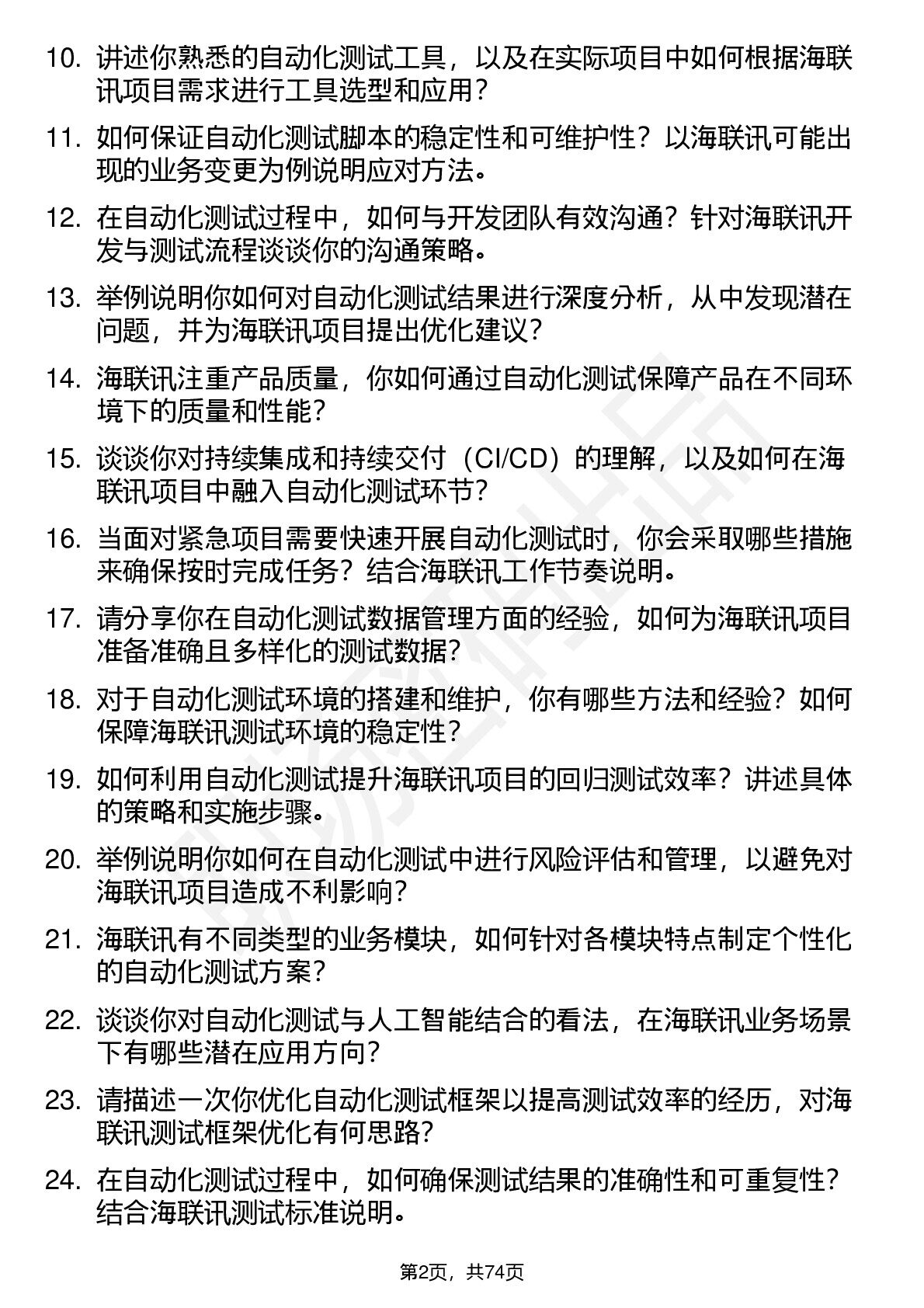 10. 讲述你熟悉的自动化测试工具，以及在实际项目中如何根据海联讯项目需求进行工具选型和应用？

11. 如何保证自动化测试脚本的稳定性和可维护性？以海联讯可能出现的业务变更为例说明应对方法。

12. 在自动化测试过程中，如何与开发团队有效沟通？针对海联讯开发与测试流程谈谈你的沟通策略。

13. 举例说明你如何对自动化测试结果进行深度分析，从中发现潜在问题，并为海联讯项目提出优化建议？

14. 海联讯注重产品质量，你如何通过自动化测试保障产品在不同环境下的质量和性能？

15. 谈谈你对持续集成和持续交付（CI/CD）的理解，以及如何在海联讯项目中融入自动化测试环节？

16. 当面对紧急项目需要快速开展自动化测试时，你会采取哪些措施来确保按时完成任务？结合海联讯工作节奏说明。

17. 请分享你在自动化测试数据管理方面的经验，如何为海联讯项目准备准确且多样化的测试数据？

18. 对于自动化测试环境的搭建和维护，你有哪些方法和经验？如何保障海联讯测试环境的稳定性？

19. 如何利用自动化测试提升海联讯项目的回归测试效率？讲述具体的策略和实施步骤。

20. 举例说明你如何在自动化测试中进行风险评估和管理，以避免对海联讯项目造成不利影响？

21. 海联讯有不同类型的业务模块，如何针对各模块特点制定个性化的自动化测试方案？

22. 谈谈你对自动化测试与人工智能结合的看法，在海联讯业务场景下有哪些潜在应用方向？

23. 请描述一次你优化自动化测试框架以提高测试效率的经历，对海联讯测试框架优化有何思路？

24. 在自动化测试过程中，如何确保测试结果的准确性和可重复性？结合海联讯测试标准说明。

第2页，共74页